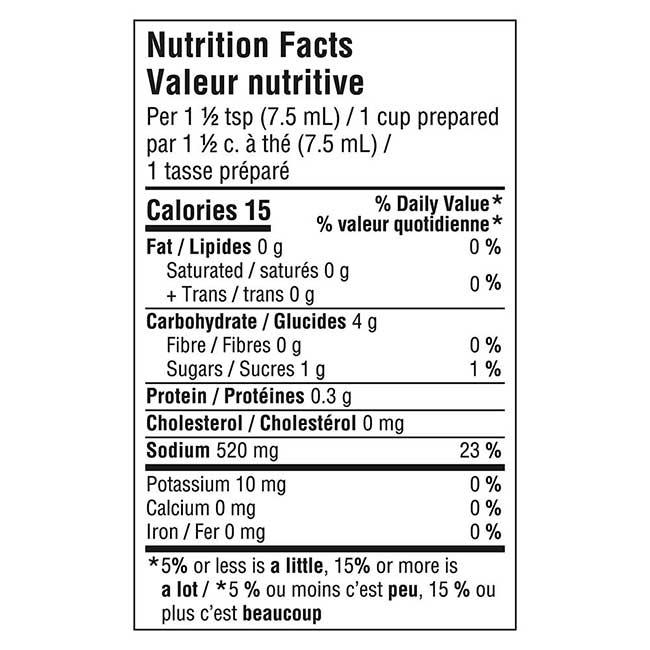 Nutrition Facts
Valeur nutritive
Per 1 ½ tsp (7.5 mL) / 1 cup prepared
par 1 ½ c. à thé (7.5 mL) /
1 tasse préparé

Calories 15
% Daily Value*
% valeur quotidienne*

Fat / Lipides 0 g 0 %
Saturated / saturés 0 g
+ Trans / trans 0 g 0 %

Carbohydrate / Glucides 4 g
Fibre / Fibres 0 g 0 %
Sugars / Sucres 1 g 1 %

Protein / Protéines 0.3 g

Cholesterol / Cholestérol 0 mg

Sodium 520 mg 23 %

Potassium 10 mg 0 %
Calcium 0 mg 0 %
Iron / Fer 0 mg 0 %

*5% or less is a little, 15% or more is a lot / *5 % ou moins c'est peu, 15 % ou plus c'est beaucoup